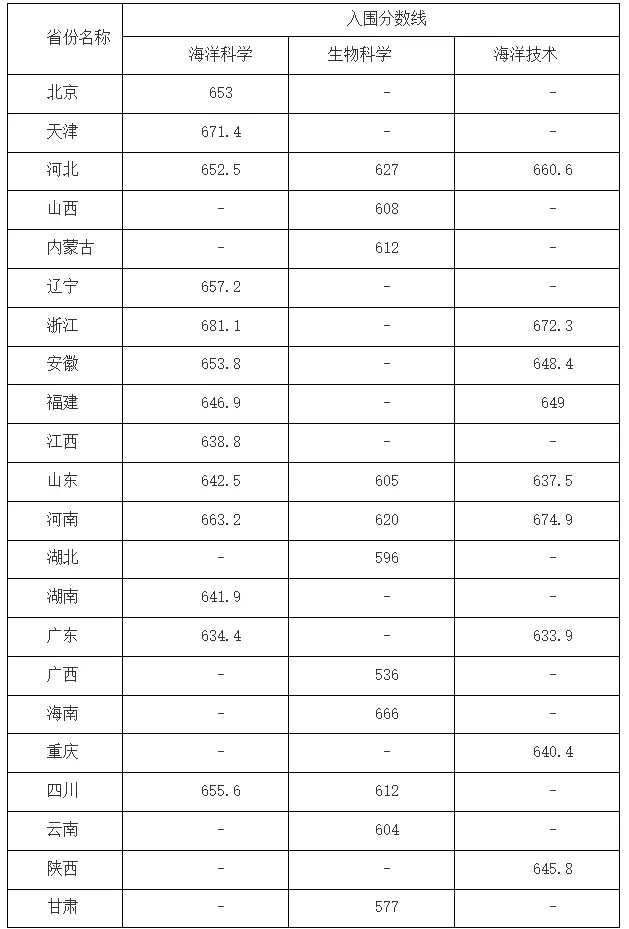 | 省份名称 | 入围分数线 | | |
|---|---|---|---|
| | 海洋科学 | 生物科学 | 海洋技术 |
| 北京 | 653 | - | - |
| 天津 | 671.4 | - | - |
| 河北 | 652.5 | 627 | 660.6 |
| 山西 | - | 608 | - |
| 内蒙古 | - | 612 | - |
| 辽宁 | 657.2 | - | - |
| 浙江 | 681.1 | - | 672.3 |
| 安徽 | 653.8 | - | 648.4 |
| 福建 | 646.9 | - | 649 |
| 江西 | 638.8 | - | - |
| 山东 | 642.5 | 605 | 637.5 |
| 河南 | 663.2 | 620 | 674.9 |
| 湖北 | - | 596 | - |
| 湖南 | 641.9 | - | - |
| 广东 | 634.4 | - | 633.9 |
| 广西 | - | 536 | - |
| 海南 | - | 666 | - |
| 重庆 | - | - | 640.4 |
| 四川 | 655.6 | 612 | - |
| 云南 | - | 604 | - |
| 陕西 | - | - | 645.8 |
| 甘肃 | - | 577 | - |